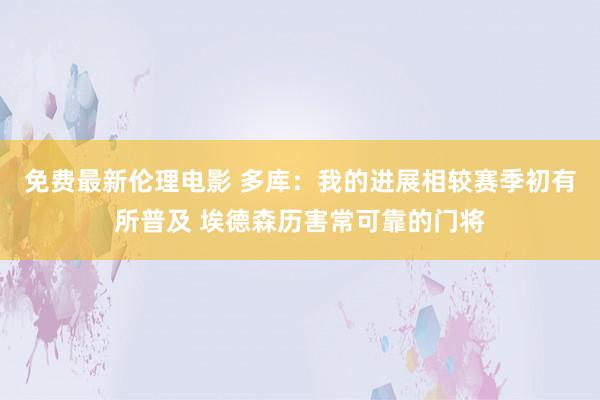 免费最新伦理电影 多库：我的进展相较赛季初有所普及 埃德森历害常可靠的门将